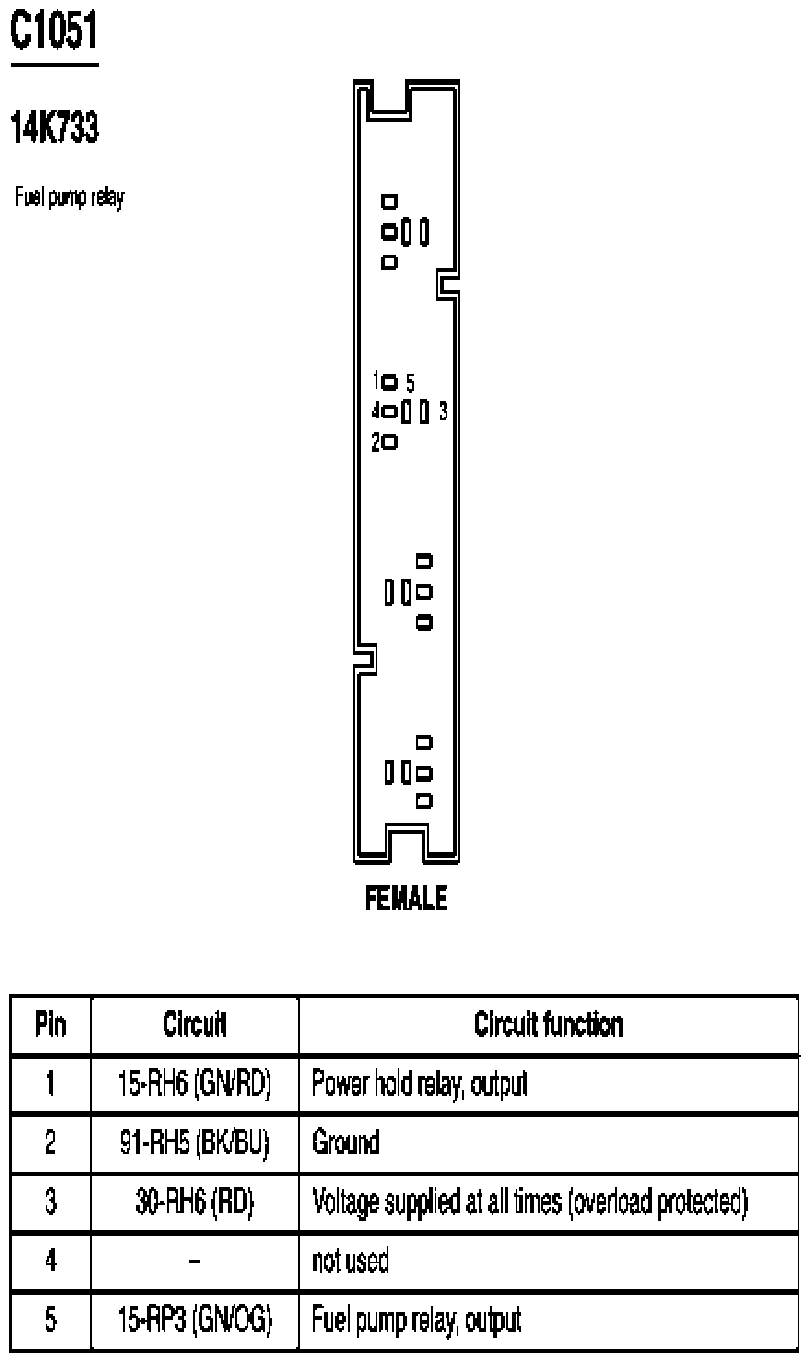 C1051

14K733

Fuel pump relay

1 5
4 3
2

FEMALE

| Pin | Circuit | Circuit function |
|---|---|---|
| 1 | 15-RH6 (GN/RD) | Power hold relay, output |
| 2 | 91-RH5 (BK/BU) | Ground |
| 3 | 30-RH6 (RD) | Voltage supplied at all times (overload protected) |
| 4 | – | not used |
| 5 | 15-RP3 (GN/OG) | Fuel pump relay, output |